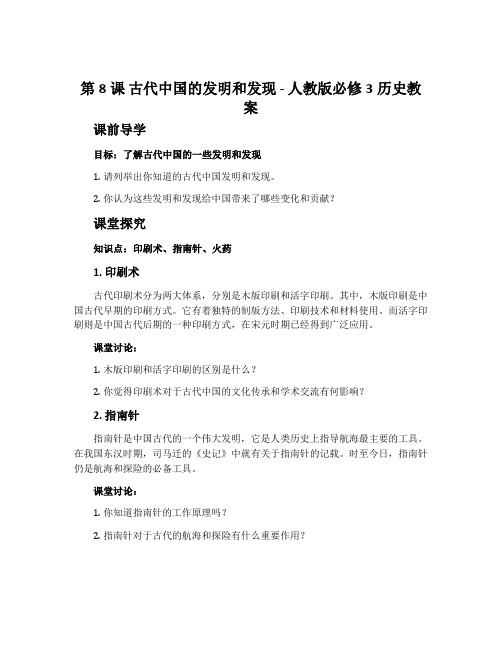 第 8 课 古代中国的发明和发现 - 人教版必修 3 历史教案

课前导学

目标：了解古代中国的一些发明和发现

1. 请列举出你知道的古代中国发明和发现。

2. 你认为这些发明和发现给中国带来了哪些变化和贡献？

课堂探究

知识点：印刷术、指南针、火药

1. 印刷术

古代印刷术分为两大体系，分别是木版印刷和活字印刷。其中，木版印刷是中国古代早期的印刷方式。它有着独特的制版方法、印刷技术和材料使用。而活字印刷则是中国古代后期的一种印刷方式，在宋元时期已经得到广泛应用。

课堂讨论：

1. 木版印刷和活字印刷的区别是什么？

2. 你觉得印刷术对于古代中国的文化传承和学术交流有何影响？

2. 指南针

指南针是中国古代的一个伟大发明，它是人类历史上指导航海最主要的工具。在我国东汉时期，司马迁的《史记》中就有关于指南针的记载。时至今日，指南针仍是航海和探险的必备工具。

课堂讨论：

1. 你知道指南针的工作原理吗？

2. 指南针对于古代的航海和探险有什么重要作用？